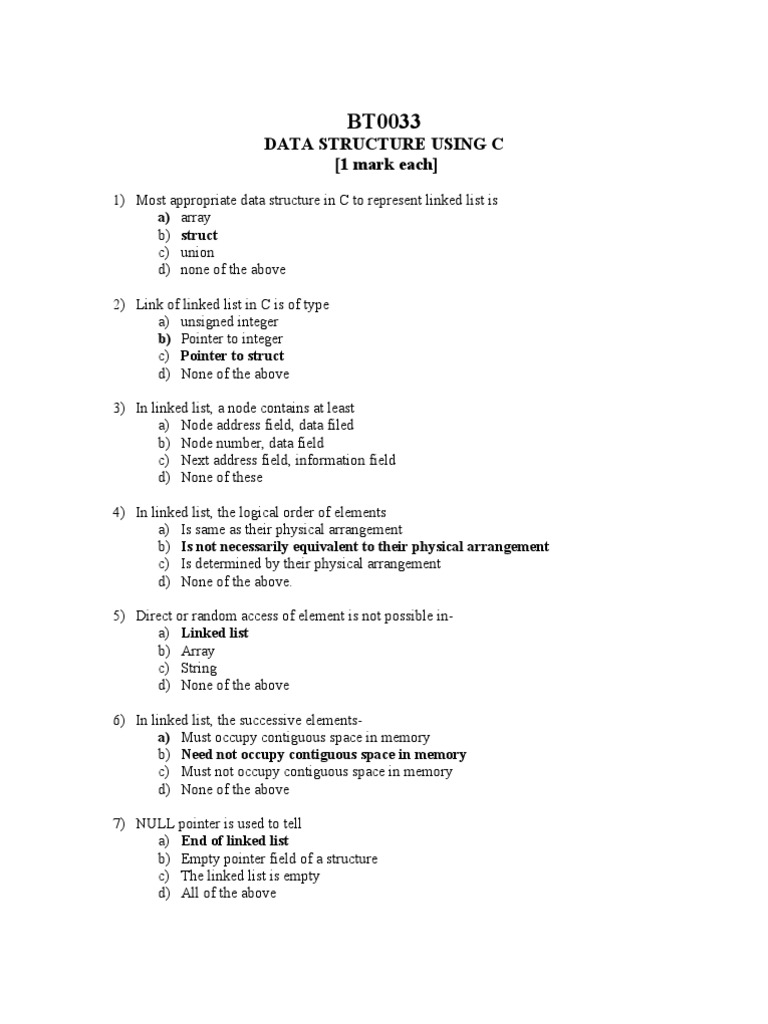 BT0033
DATA STRUCTURE USING C
[1 mark each]

1) Most appropriate data structure in C to represent linked list is
a) array
b) struct
c) union
d) none of the above

2) Link of linked list in C is of type
a) unsigned integer
b) Pointer to integer
c) Pointer to struct
d) None of the above

3) In linked list, a node contains at least
a) Node address field, data filed
b) Node number, data field
c) Next address field, information field
d) None of these

4) In linked list, the logical order of elements
a) Is same as their physical arrangement
b) Is not necessarily equivalent to their physical arrangement
c) Is determined by their physical arrangement
d) None of the above.

5) Direct or random access of element is not possible in-
a) Linked list
b) Array
c) String
d) None of the above

6) In linked list, the successive elements-
a) Must occupy contiguous space in memory
b) Need not occupy contiguous space in memory
c) Must not occupy contiguous space in memory
d) None of the above

7) NULL pointer is used to tell
a) End of linked list
b) Empty pointer field of a structure
c) The linked list is empty
d) All of the above